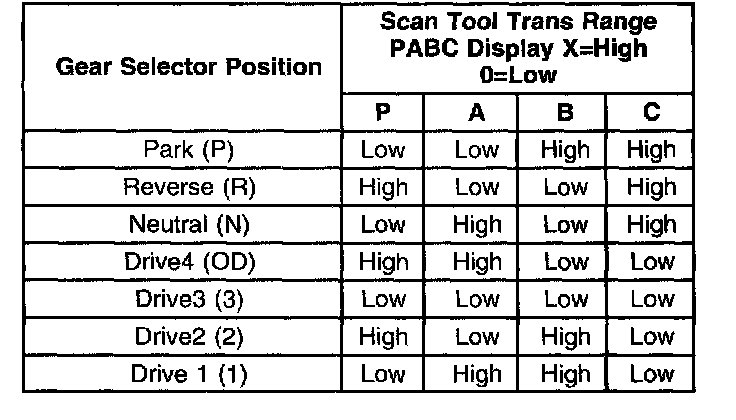 | Gear Selector Position | Scan Tool Trans Range PABC Display X=High 0=Low | | | |
|---|---|---|---|---|
| | P | A | B | C |
| Park (P) | Low | Low | High | High |
| Reverse (R) | High | Low | Low | High |
| Neutral (N) | Low | High | Low | High |
| Drive4 (OD) | High | High | Low | Low |
| Drive3 (3) | Low | Low | Low | Low |
| Drive2 (2) | High | Low | High | Low |
| Drive 1 (1) | Low | High | High | Low |